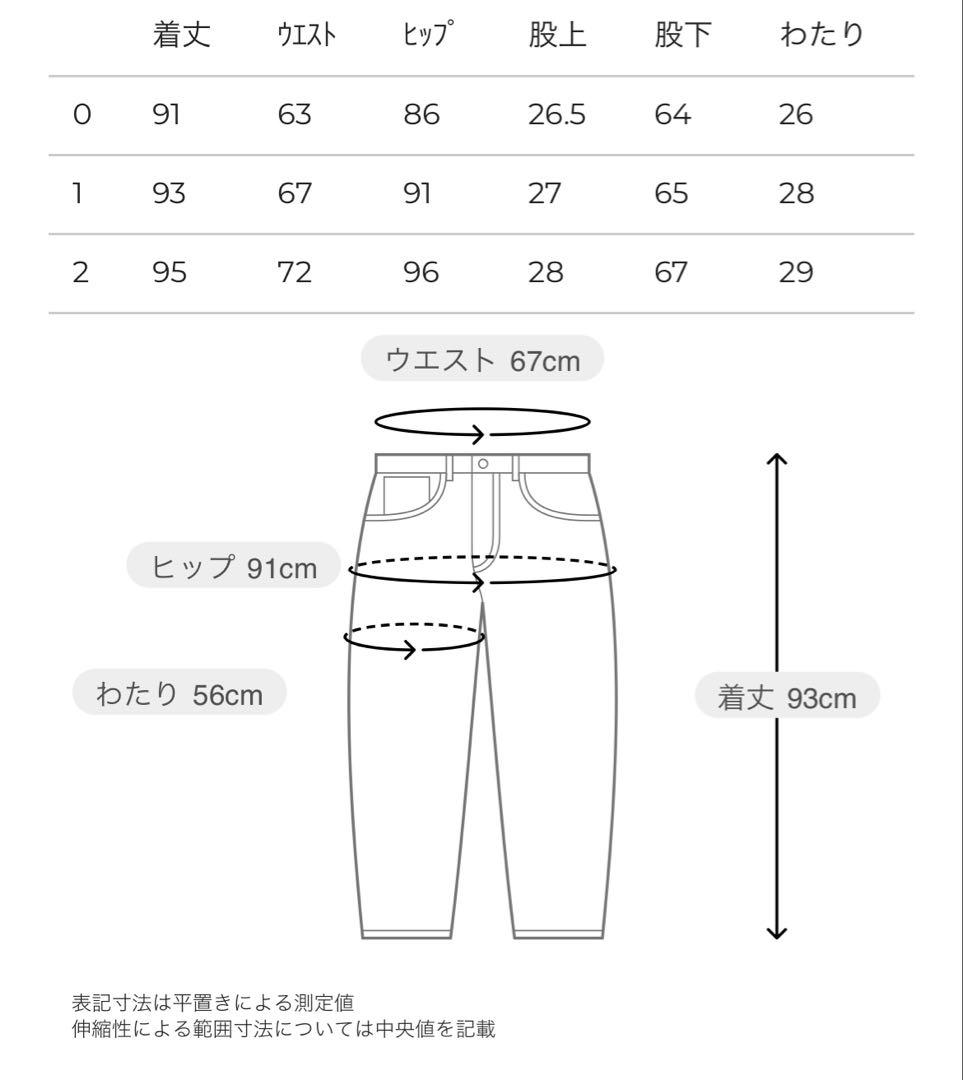 | | 着丈 | ｳｴｽﾄ | ﾋｯﾌﾟ | 股上 | 股下 | わたり |
|---|---|---|---|---|---|---|
| 0 | 91 | 63 | 86 | 26.5 | 64 | 26 |
| 1 | 93 | 67 | 91 | 27 | 65 | 28 |
| 2 | 95 | 72 | 96 | 28 | 67 | 29 |

ウエスト 67cm

ヒップ 91cm

わたり 56cm

着丈 93cm

表記寸法は平置きによる測定値
伸縮性による範囲寸法については中央値を記載